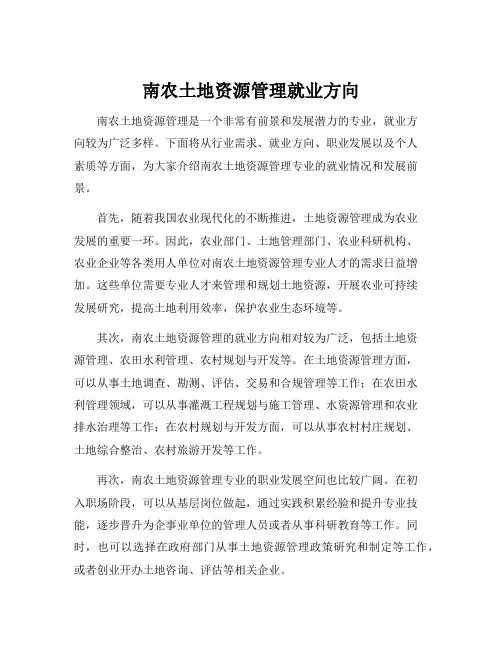 南农土地资源管理就业方向

南农土地资源管理是一个非常有前景和发展潜力的专业，就业方向较为广泛多样。下面将从行业需求、就业方向、职业发展以及个人素质等方面，为大家介绍南农土地资源管理专业的就业情况和发展前景。

首先，随着我国农业现代化的不断推进，土地资源管理成为农业发展的重要一环。因此，农业部门、土地管理部门、农业科研机构、农业企业等各类用人单位对南农土地资源管理专业人才的需求日益增加。这些单位需要专业人才来管理和规划土地资源，开展农业可持续发展研究，提高土地利用效率，保护农业生态环境等。

其次，南农土地资源管理的就业方向相对较为广泛，包括土地资源管理、农田水利管理、农村规划与开发等。在土地资源管理方面，可以从事土地调查、勘测、评估、交易和合规管理等工作；在农田水利管理领域，可以从事灌溉工程规划与施工管理、水资源管理和农业排水治理等工作；在农村规划与开发方面，可以从事农村村庄规划、土地综合整治、农村旅游开发等工作。

再次，南农土地资源管理专业的职业发展空间也比较广阔。在初入职场阶段，可以从基层岗位做起，通过实践积累经验和提升专业技能，逐步晋升为企事业单位的管理人员或者从事科研教育等工作。同时，也可以选择在政府部门从事土地资源管理政策研究和制定等工作，或者创业开办土地咨询、评估等相关企业。